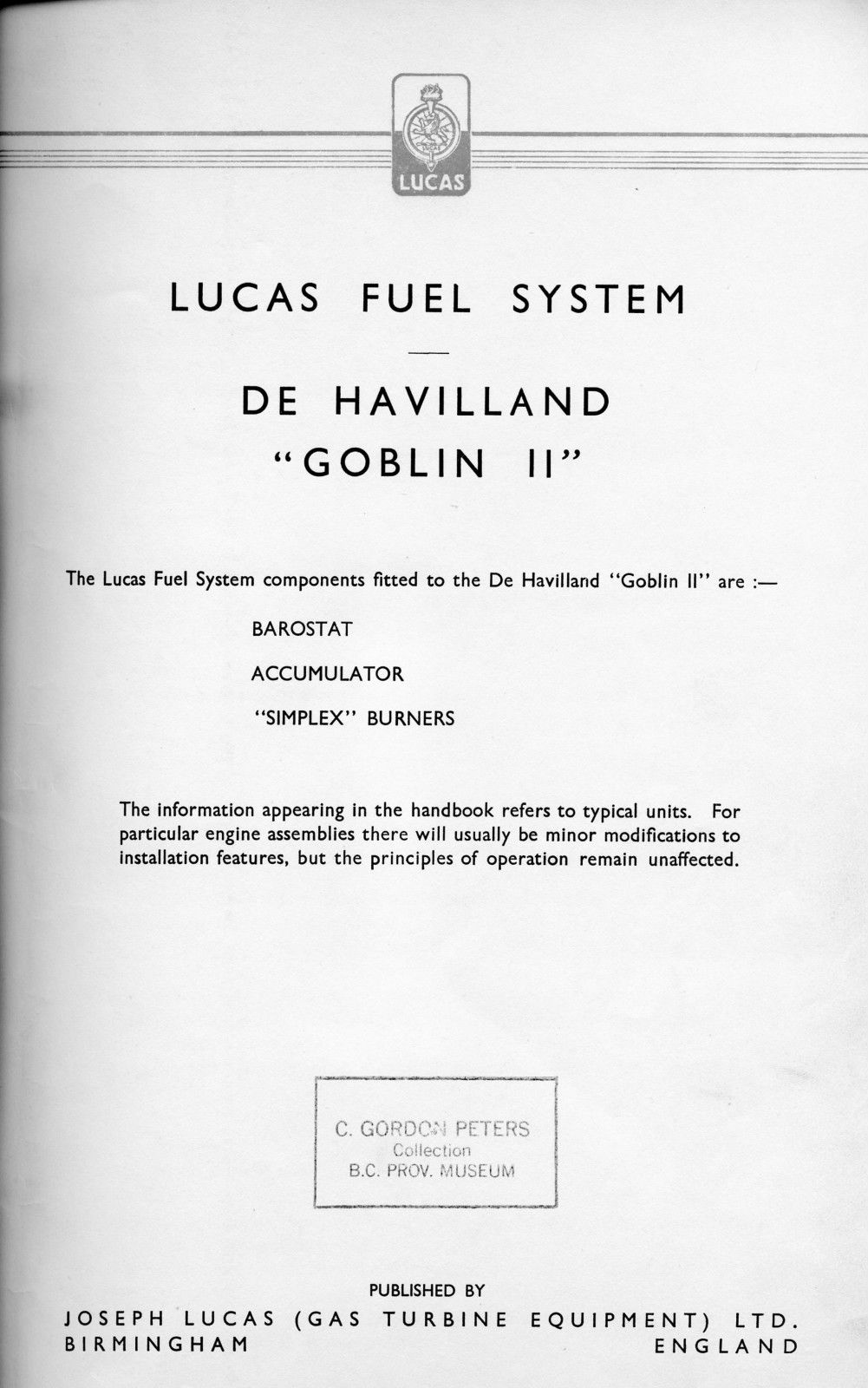 LUCAS

LUCAS FUEL SYSTEM

DE HAVILLAND
"GOBLIN II"

The Lucas Fuel System components fitted to the De Havilland "Goblin II" are :—

BAROSTAT

ACCUMULATOR

"SIMPLEX" BURNERS

The information appearing in the handbook refers to typical units. For particular engine assemblies there will usually be minor modifications to installation features, but the principles of operation remain unaffected.

C. GORDON PETERS
Collection
B.C. PROV. MUSEUM

PUBLISHED BY
JOSEPH LUCAS (GAS TURBINE EQUIPMENT) LTD.
BIRMINGHAM ENGLAND